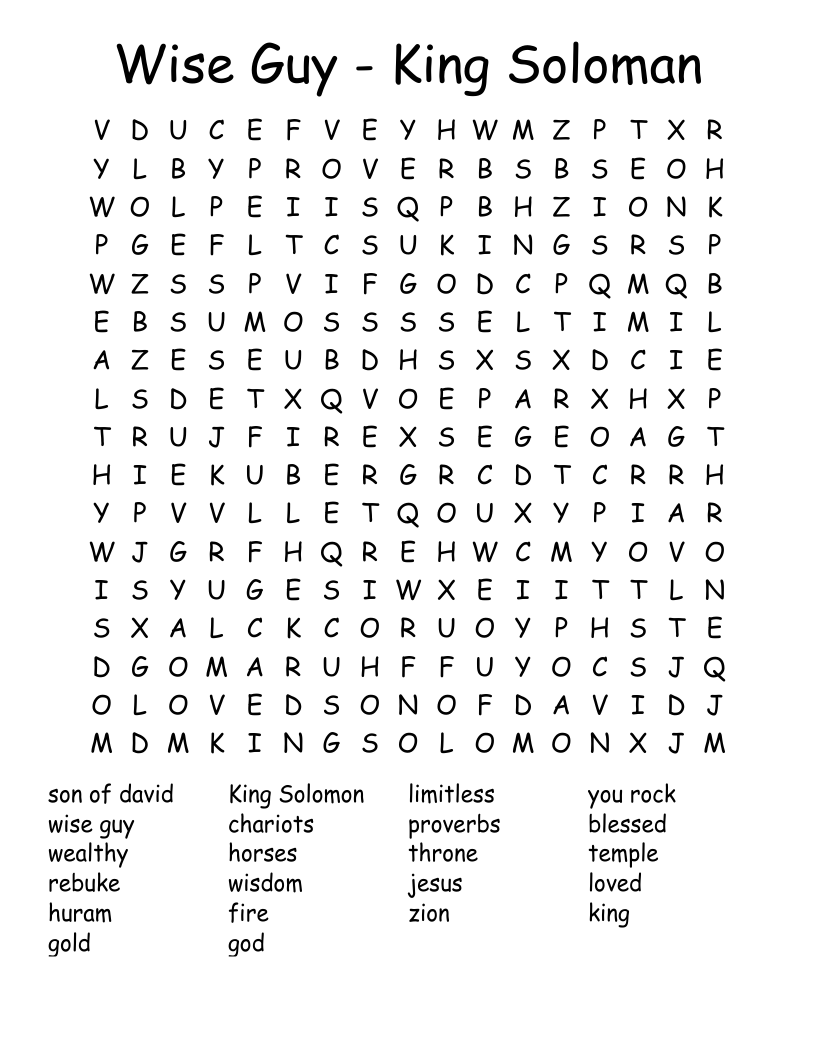 Wise Guy - King Soloman

V D U C E F V E Y H W M Z P T X R
Y L B Y P R O V E R B S B S E O H
W O L P E I I S Q P B H Z I O N K
P G E F L T C S U K I N G S R S P
W Z S S P V I F G O D C P Q M Q B
E B S U M O S S S S E L T I M I L
A Z E S E U B D H S X S X D C I E
L S D E T X Q V O E P A R X H X P
T R U J F I R E X S E G E O A G T
H I E K U B E R G R C D T C R R H
Y P V V L L E T Q O U X Y P I A R
W J G R F H Q R E H W C M Y O V O
I S Y U G E S I W X E I I T T L N
S X A L C K C O R U O Y P H S T E
D G O M A R U H F F U Y O C S J Q
O L O V E D S O N O F D A V I D J
M D M K I N G S O L O M O N X J M

son of david
wise guy
wealthy
rebuke
huram
gold

King Solomon
chariots
horses
wisdom
fire
god

limitless
proverbs
throne
jesus
zion

you rock
blessed
temple
loved
king